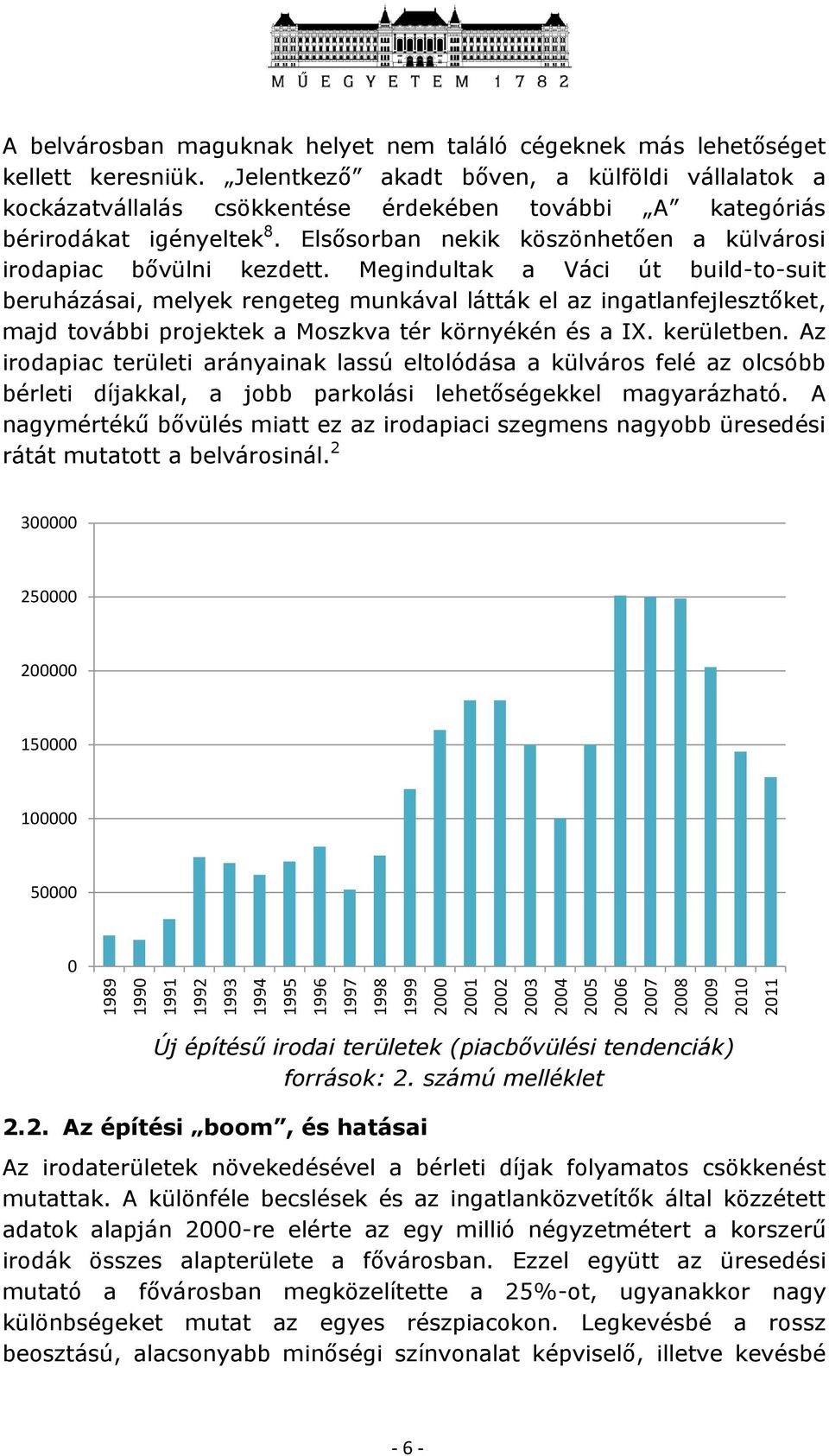 M Ű E G Y E T E M 1 7 8 2

A belvárosban maguknak helyet nem találó cégeknek más lehetőséget kellett keresniük. „Jelentkező” akadt bőven, a külföldi vállalatok a kockázatvállalás csökkentése érdekében további „A” kategóriás bérirodákat igényeltek$^8$. Elsősorban nekik köszönhetően a külvárosi irodapiac bővülni kezdett. Megindultak a Váci út build-to-suit beruházásai, melyek rengeteg munkával látták el az ingatlanfejlesztőket, majd további projektek a Moszkva tér környékén és a IX. kerületben. Az irodapiac területi arányainak lassú eltolódása a külváros felé az olcsóbb bérleti díjakkal, a jobb parkolási lehetőségekkel magyarázható. A nagymértékű bővülés miatt ez az irodapiaci szegmens nagyobb üresedési rátát mutatott a belvárosinál.$^2$

300000
250000
200000
150000
100000
50000
0
1989 1990 1991 1992 1993 1994 1995 1996 1997 1998 1999 2000 2001 2002 2003 2004 2005 2006 2007 2008 2009 2010 2011

Új építésű irodai területek (piacbővülési tendenciák)
források: 2. számú melléklet

2.2. Az építési „boom”, és hatásai

Az irodaterületek növekedésével a bérleti díjak folyamatos csökkenést mutattak. A különféle becslések és az ingatlanközvetítők által közzétett adatok alapján 2000-re elérte az egy millió négyzetmétert a korszerű irodák összes alapterülete a fővárosban. Ezzel együtt az üresedési mutató a fővárosban megközelítette a 25%-ot, ugyanakkor nagy különbségeket mutat az egyes részpiacokon. Legkevésbé a rossz beosztású, alacsonyabb minőségi színvonalat képviselő, illetve kevésbé

- 6 -